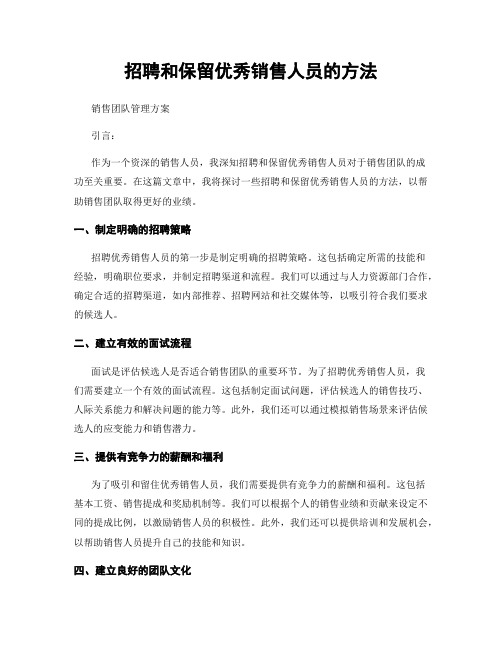 招聘和保留优秀销售人员的方法

销售团队管理方案

引言：

作为一个资深的销售人员，我深知招聘和保留优秀销售人员对于销售团队的成功至关重要。在这篇文章中，我将探讨一些招聘和保留优秀销售人员的方法，以帮助销售团队取得更好的业绩。

一、制定明确的招聘策略

招聘优秀销售人员的第一步是制定明确的招聘策略。这包括确定所需的技能和经验，明确职位要求，并制定招聘渠道和流程。我们可以通过与人力资源部门合作，确定合适的招聘渠道，如内部推荐、招聘网站和社交媒体等，以吸引符合我们要求的候选人。

二、建立有效的面试流程

面试是评估候选人是否适合销售团队的重要环节。为了招聘优秀销售人员，我们需要建立一个有效的面试流程。这包括制定面试问题，评估候选人的销售技巧、人际关系能力和解决问题的能力等。此外，我们还可以通过模拟销售场景来评估候选人的应变能力和销售潜力。

三、提供有竞争力的薪酬和福利

为了吸引和留住优秀销售人员，我们需要提供有竞争力的薪酬和福利。这包括基本工资、销售提成和奖励机制等。我们可以根据个人的销售业绩和贡献来设定不同的提成比例，以激励销售人员的积极性。此外，我们还可以提供培训和发展机会，以帮助销售人员提升自己的技能和知识。

四、建立良好的团队文化